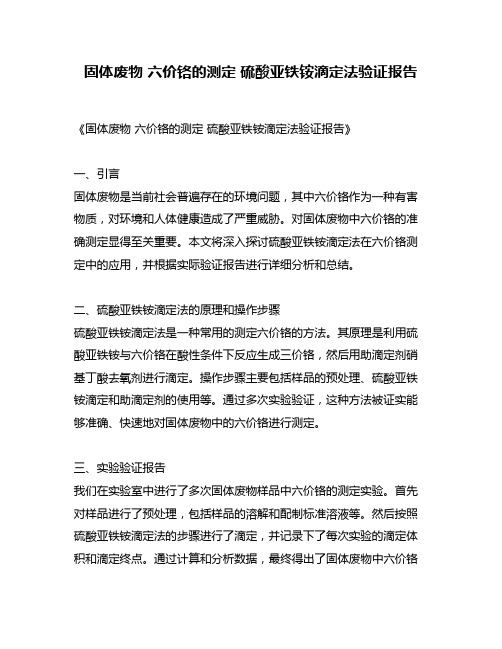 固体废物 六价铬的测定 硫酸亚铁铵滴定法验证报告

《固体废物 六价铬的测定 硫酸亚铁铵滴定法验证报告》

一、引言
固体废物是当前社会普遍存在的环境问题，其中六价铬作为一种有害物质，对环境和人体健康造成了严重威胁。对固体废物中六价铬的准确测定显得至关重要。本文将深入探讨硫酸亚铁铵滴定法在六价铬测定中的应用，并根据实际验证报告进行详细分析和总结。

二、硫酸亚铁铵滴定法的原理和操作步骤
硫酸亚铁铵滴定法是一种常用的测定六价铬的方法。其原理是利用硫酸亚铁铵与六价铬在酸性条件下反应生成三价铬，然后用助滴定剂硝基丁酸去氧剂进行滴定。操作步骤主要包括样品的预处理、硫酸亚铁铵滴定和助滴定剂的使用等。通过多次实验验证，这种方法被证实能够准确、快速地对固体废物中的六价铬进行测定。

三、实验验证报告
我们在实验室中进行了多次固体废物样品中六价铬的测定实验。首先对样品进行了预处理，包括样品的溶解和配制标准溶液等。然后按照硫酸亚铁铵滴定法的步骤进行了滴定，并记录下了每次实验的滴定体积和滴定终点。通过计算和分析数据，最终得出了固体废物中六价铬